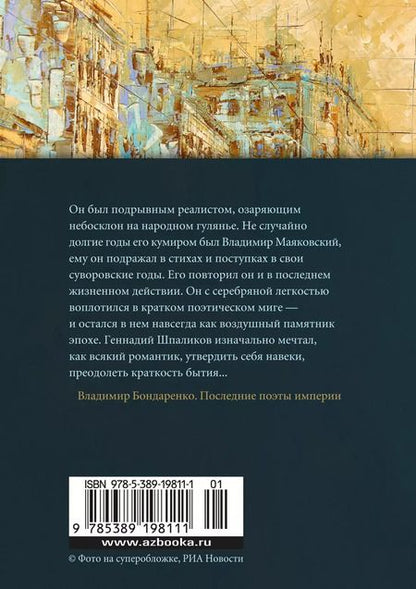 Он был подрывным реалистом, озаряющим небосклон на народном гулянье. Не случайно долгие годы его кумиром был Владимир Маяковский, ему он подражал в стихах и поступках в свои суворовские годы. Его повторил он и в последнем жизненном действии. Он с серебряной легкостью воплотился в кратком поэтическом миге — и остался в нем навсегда как воздушный памятник эпохе. Геннадий Шпаликов изначально мечтал, как всякий романтик, утвердить себя навеки, преодолеть краткость бытия...

Владимир Бондаренко. Последние поэты империи

ISBN 978-5-389-19811-1 01

9 785389 198111

www.azbooka.ru

© Фото на суперобложке, РИА Новости